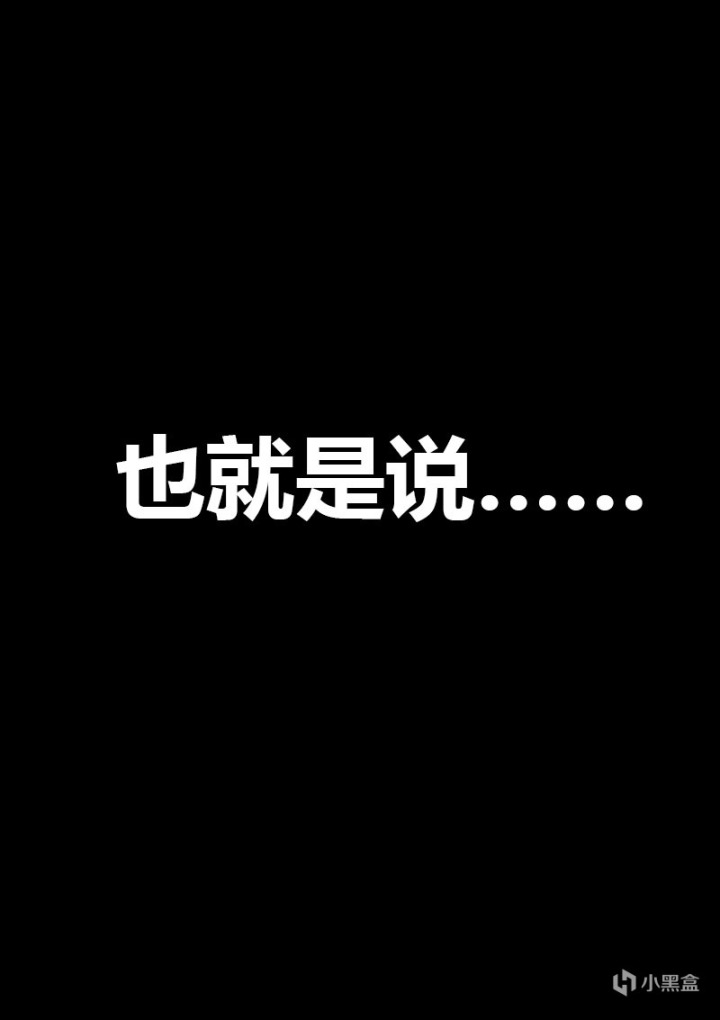 也就是说……

小黑盒